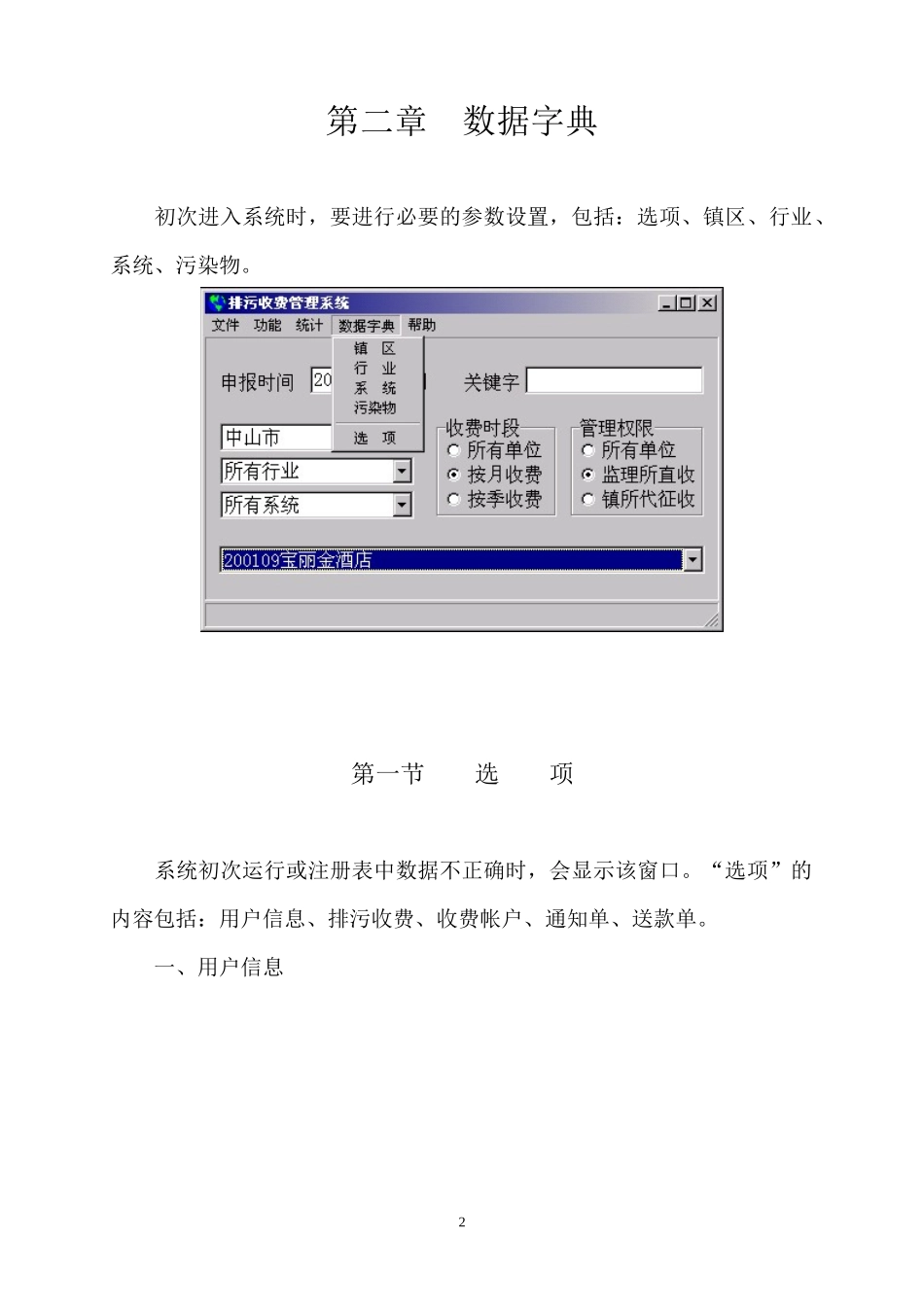 第二章　数据字典

初次进入系统时，要进行必要的参数设置，包括：选项、镇区、行业、系统、污染物。

排污收费管理系统

文件　功能　统计　数据字典　帮助

镇　区
行　业
系　统
污染物
选　项

申报时间 20

关键字

中山市

所有行业

所有系统

收费时段
所有单位
按月收费
按季收费

管理权限
所有单位
监理所直收
镇所代征收

200109宝丽金酒店

第一节　　选　　项

系统初次运行或注册表中数据不正确时，会显示该窗口。“选项”的内容包括：用户信息、排污收费、收费帐户、通知单、送款单。

一、用户信息

2